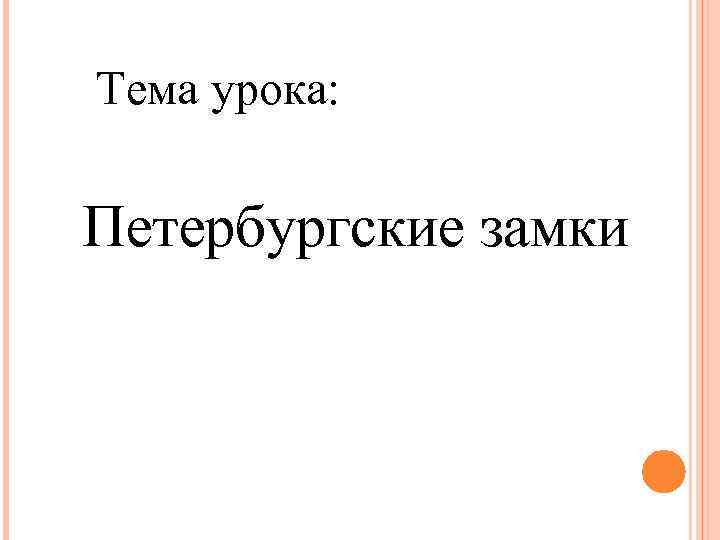 Тема урока:

Петербургские замки